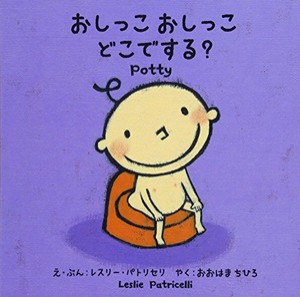 おしっこ おしっこ
どこでする？

Potty

え・ぶん：レスリー・パトリセリ　やく：おおはま ちひろ

Leslie Patricelli